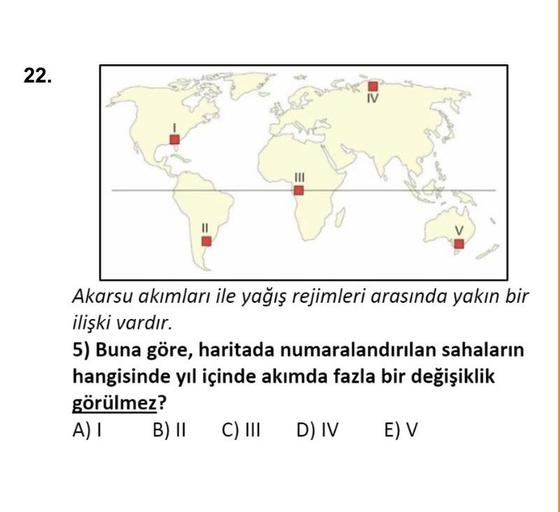 22.

IV

I

III

II

V

Akarsu akımları ile yağış rejimleri arasında yakın bir ilişki vardır.

5) Buna göre, haritada numaralandırılan sahaların hangisinde yıl içinde akımda fazla bir değişiklik görülmez?

A) I B) II C) III D) IV E) V